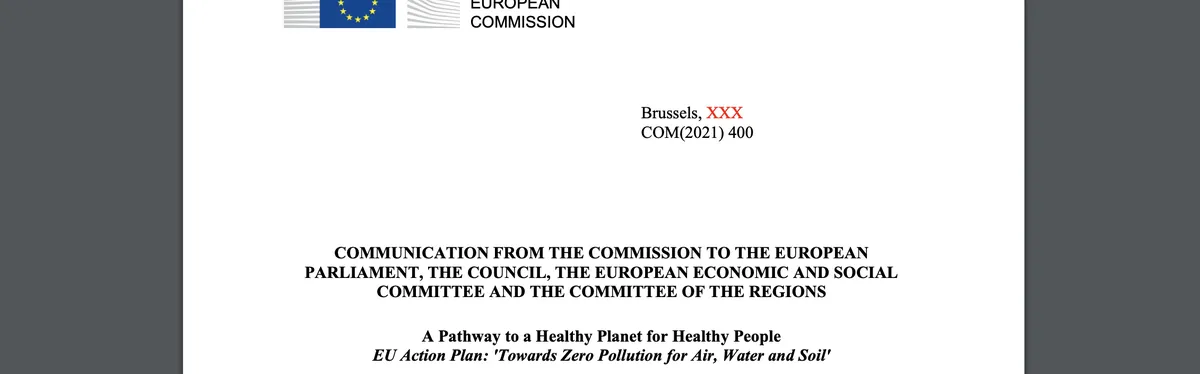 EUROPEAN
COMMISSION

Brussels, XXX
COM(2021) 400

COMMUNICATION FROM THE COMMISSION TO THE EUROPEAN PARLIAMENT, THE COUNCIL, THE EUROPEAN ECONOMIC AND SOCIAL COMMITTEE AND THE COMMITTEE OF THE REGIONS

A Pathway to a Healthy Planet for Healthy People
EU Action Plan: 'Towards Zero Pollution for Air, Water and Soil'